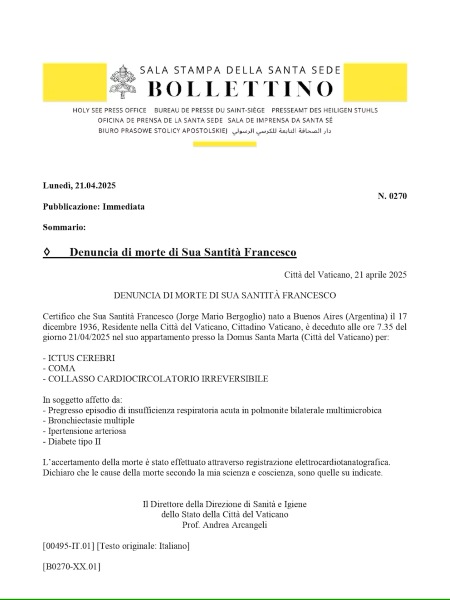 SALA STAMPA DELLA SANTA SEDE
BOLLETTINO

HOLY SEE PRESS OFFICE BUREAU DE PRESSE DU SAINT-SIÈGE PRESSEAMT DES HEILIGEN STUHLS
OFICINA DE PRENSA DE LA SANTA SEDE SALA DE IMPRENSA DA SANTA SÉ
BIURO PRASOWE STOLICY APOSTOLSKIEJ دار الصحافة التابعة للكرسي الرسولي

Lunedì, 21.04.2025

N. 0270

Pubblicazione: Immediata

Sommario:

◊ Denuncia di morte di Sua Santità Francesco

Città del Vaticano, 21 aprile 2025

DENUNCIA DI MORTE DI SUA SANTITÀ FRANCESCO

Certifico che Sua Santità Francesco (Jorge Mario Bergoglio) nato a Buenos Aires (Argentina) il 17 dicembre 1936, Residente nella Città del Vaticano, Cittadino Vaticano, è deceduto alle ore 7.35 del giorno 21/04/2025 nel suo appartamento presso la Domus Santa Marta (Città del Vaticano) per:

- ICTUS CEREBRI
- COMA
- COLLASSO CARDIOCIRCOLATORIO IRREVERSIBILE

In soggetto affetto da:
- Pregresso episodio di insufficienza respiratoria acuta in polmonite bilaterale multimicrobica
- Bronchiectasie multiple
- Ipertensione arteriosa
- Diabete tipo II

L'accertamento della morte è stato effettuato attraverso registrazione elettrocardiotanatografica. Dichiaro che le cause della morte secondo la mia scienza e coscienza, sono quelle su indicate.

Il Direttore della Direzione di Sanità e Igiene
dello Stato della Città del Vaticano
Prof. Andrea Arcangeli

[00495-IT.01] [Testo originale: Italiano]

[B0270-XX.01]